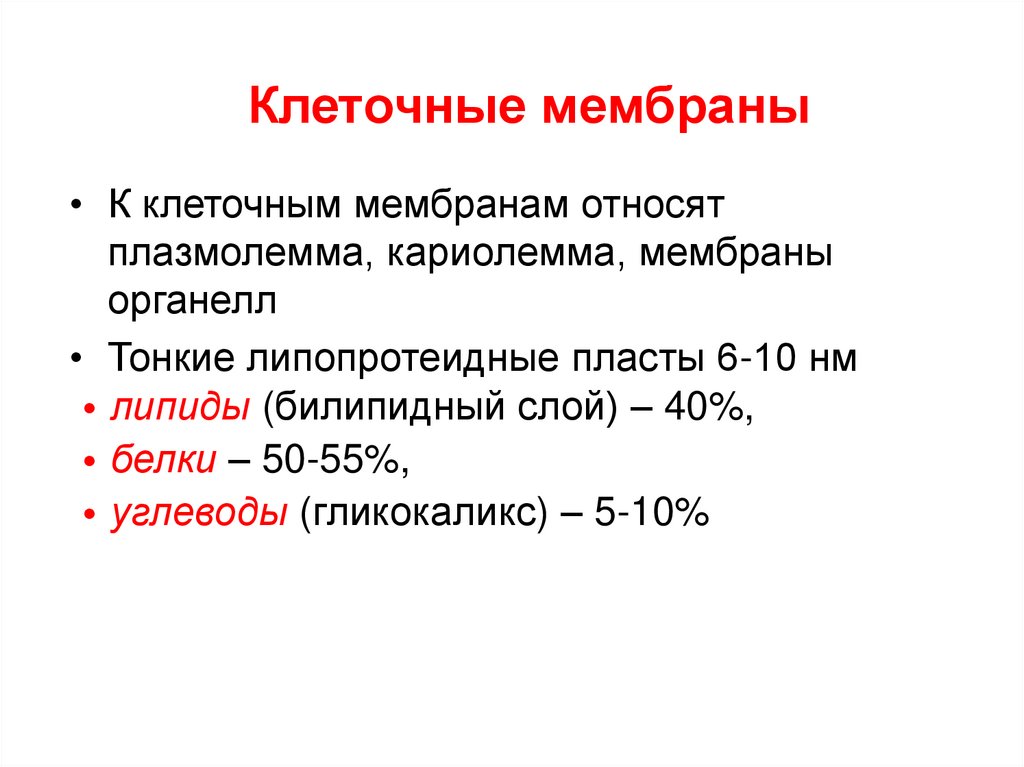 Клеточные мембраны

• К клеточным мембранам относят плазмолемма, кариолемма, мембраны органелл

• Тонкие липопротеидные пласты 6-10 нм

• липиды (билипидный слой) – 40%,

• белки – 50-55%,

• углеводы (гликокаликс) – 5-10%